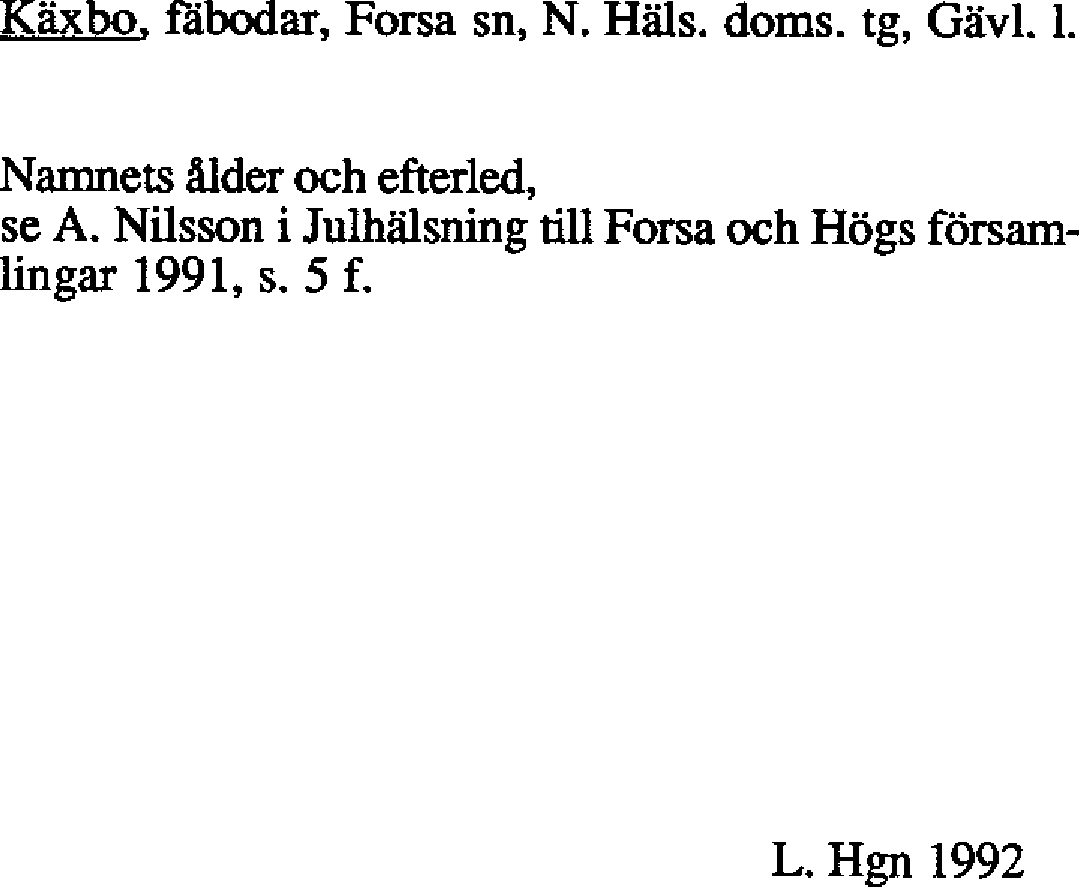 Käxbo, fäbodar, Forsa sn, N. Häls. doms. tg, Gävl. l.

Namnets ålder och efterled,
se A. Nilsson i Julhälsning till Forsa och Högs församlingar 1991, s. 5 f.

L. Hgn 1992